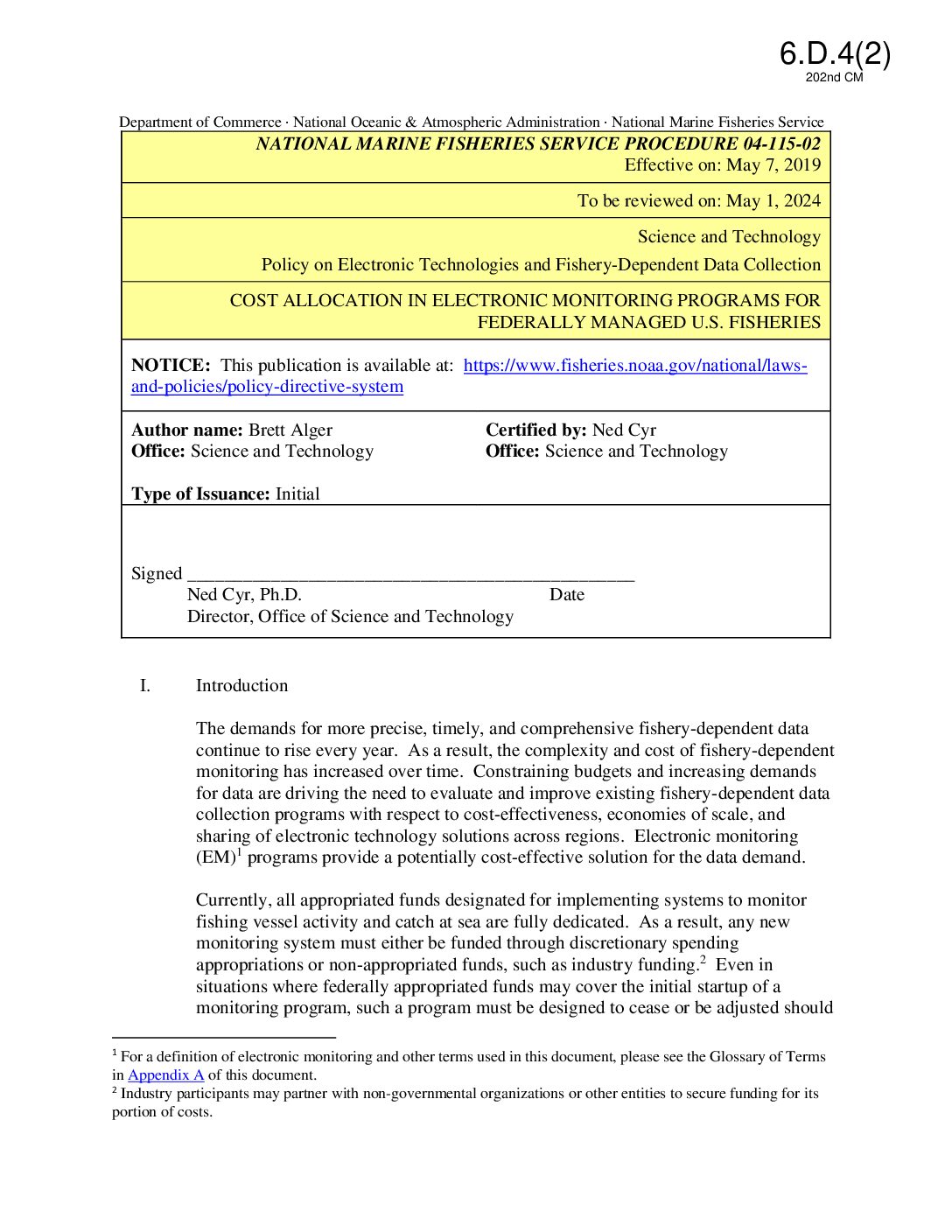 6.D.4(2)
202nd CM

Department of Commerce · National Oceanic & Atmospheric Administration · National Marine Fisheries Service

NATIONAL MARINE FISHERIES SERVICE PROCEDURE 04-115-02
Effective on: May 7, 2019

To be reviewed on: May 1, 2024

Science and Technology
Policy on Electronic Technologies and Fishery-Dependent Data Collection

COST ALLOCATION IN ELECTRONIC MONITORING PROGRAMS FOR FEDERALLY MANAGED U.S. FISHERIES

NOTICE: This publication is available at: https://www.fisheries.noaa.gov/national/laws-and-policies/policy-directive-system

Author name: Brett Alger
Office: Science and Technology

Certified by: Ned Cyr
Office: Science and Technology

Type of Issuance: Initial

Signed ________________________________________________
Ned Cyr, Ph.D. Date
Director, Office of Science and Technology

I. Introduction

The demands for more precise, timely, and comprehensive fishery-dependent data continue to rise every year. As a result, the complexity and cost of fishery-dependent monitoring has increased over time. Constraining budgets and increasing demands for data are driving the need to evaluate and improve existing fishery-dependent data collection programs with respect to cost-effectiveness, economies of scale, and sharing of electronic technology solutions across regions. Electronic monitoring (EM)$^1$ programs provide a potentially cost-effective solution for the data demand.

Currently, all appropriated funds designated for implementing systems to monitor fishing vessel activity and catch at sea are fully dedicated. As a result, any new monitoring system must either be funded through discretionary spending appropriations or non-appropriated funds, such as industry funding.$^2$ Even in situations where federally appropriated funds may cover the initial startup of a monitoring program, such a program must be designed to cease or be adjusted should

$^1$ For a definition of electronic monitoring and other terms used in this document, please see the Glossary of Terms in Appendix A of this document.
$^2$ Industry participants may partner with non-governmental organizations or other entities to secure funding for its portion of costs.